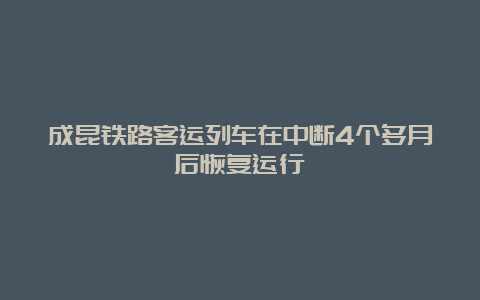 成昆铁路客运列车在中断4个多月后恢复运行